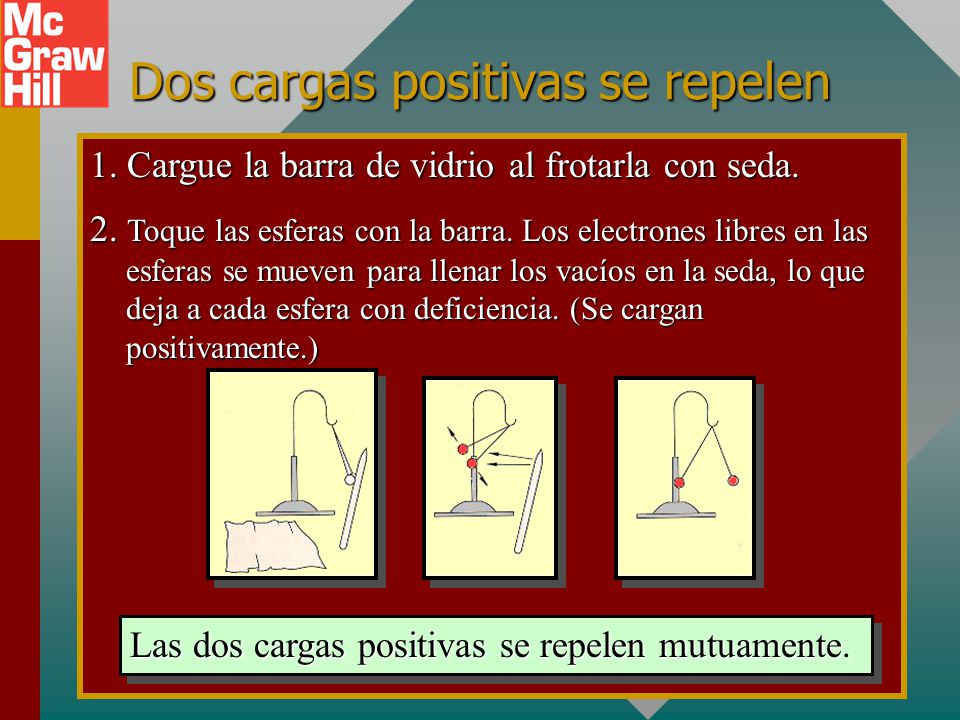 Mc Graw Hill

Dos cargas positivas se repelen

1. Cargue la barra de vidrio al frotarla con seda.

2. Toque las esferas con la barra. Los electrones libres en las esferas se mueven para llenar los vacíos en la seda, lo que deja a cada esfera con deficiencia. (Se cargan positivamente.)

Las dos cargas positivas se repelen mutuamente.